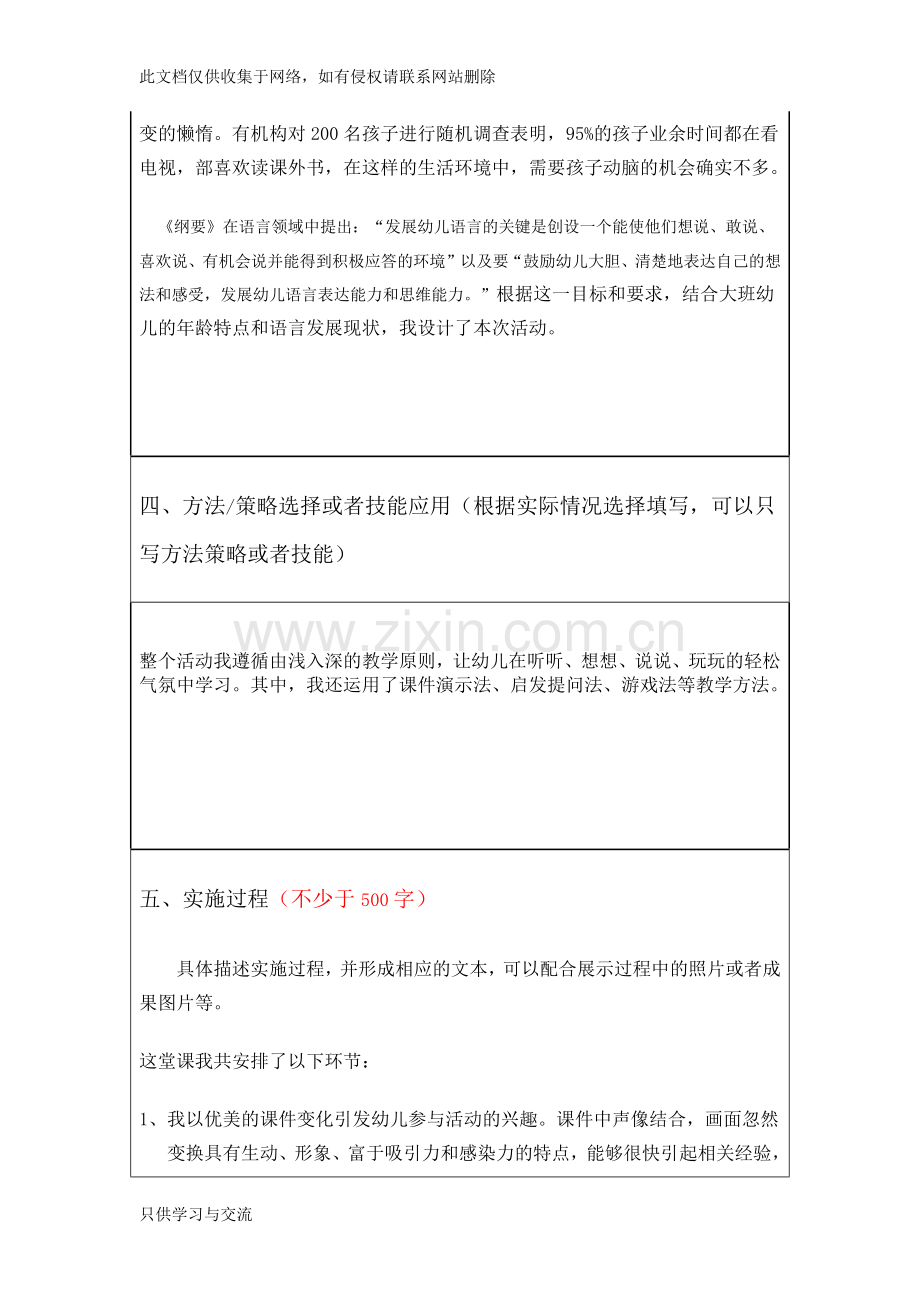 此文档仅供收集于网络，如有侵权请联系网站删除

变的懒惰。有机构对200名孩子进行随机调查表明，95%的孩子业余时间都在看电视，部喜欢读课外书，在这样的生活环境中，需要孩子动脑的机会确实不多。

《纲要》在语言领域中提出：“发展幼儿语言的关键是创设一个能使他们想说、敢说、喜欢说、有机会说并能得到积极应答的环境”以及要“鼓励幼儿大胆、清楚地表达自己的想法和感受，发展幼儿语言表达能力和思维能力。”根据这一目标和要求，结合大班幼儿的年龄特点和语言发展现状，我设计了本次活动。

四、方法/策略选择或者技能应用（根据实际情况选择填写，可以只写方法策略或者技能）

整个活动我遵循由浅入深的教学原则，让幼儿在听听、想想、说说、玩玩的轻松气氛中学习。其中，我还运用了课件演示法、启发提问法、游戏法等教学方法。

五、实施过程（不少于500字）

具体描述实施过程，并形成相应的文本，可以配合展示过程中的照片或者成果图片等。

这堂课我共安排了以下环节：

1、我以优美的课件变化引发幼儿参与活动的兴趣。课件中声像结合，画面忽然变换具有生动、形象、富于吸引力和感染力的特点，能够很快引起相关经验，

只供学习与交流

www.zixin.com.cn